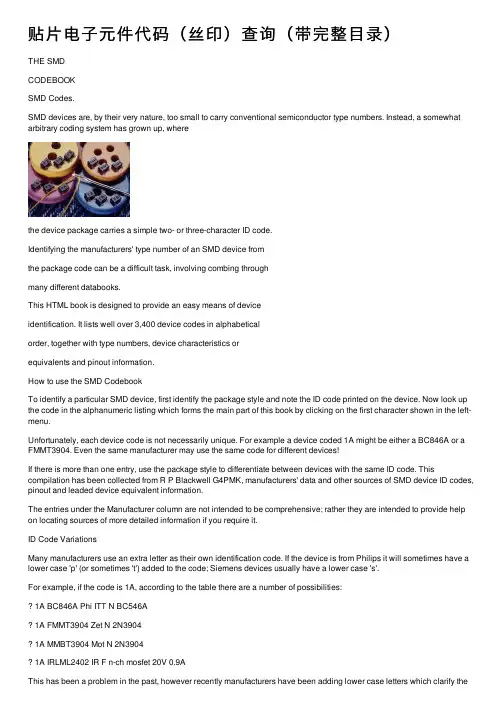 贴片电子元件代码（丝印）查询（带完整目录）

THE SMD

CODEBOOK

SMD Codes.

SMD devices are, by their very nature, too small to carry conventional semiconductor type numbers. Instead, a somewhat arbitrary coding system has grown up, where

the device package carries a simple two- or three-character ID code.

Identifying the manufacturers' type number of an SMD device from

the package code can be a difficult task, involving combing through

many different databooks.

This HTML book is designed to provide an easy means of device

identification. It lists well over 3,400 device codes in alphabetical

order, together with type numbers, device characteristics or

equivalents and pinout information.

How to use the SMD Codebook

To identify a particular SMD device, first identify the package style and note the ID code printed on the device. Now look up the code in the alphanumeric listing which forms the main part of this book by clicking on the first character shown in the left-menu.

Unfortunately, each device code is not necessarily unique. For example a device coded 1A might be either a BC846A or a FMMT3904. Even the same manufacturer may use the same code for different devices!

If there is more than one entry, use the package style to differentiate between devices with the same ID code. This compilation has been collected from R P Blackwell G4PMK, manufacturers' data and other sources of SMD device ID codes, pinout and leaded device equivalent information.

The entries under the Manufacturer column are not intended to be comprehensive; rather they are intended to provide help on locating sources of more detailed information if you require it.

ID Code Variations

Many manufacturers use an extra letter as their own identification code. If the device is from Philips it will sometimes have a lower case 'p' (or sometimes 't') added to the code; Siemens devices usually have a lower case 's'.

For example, if the code is 1A, according to the table there are a number of possibilities:

? 1A BC846A Phi ITT N BC546A

? 1A FMMT3904 Zet N 2N3904

? 1A MMBT3904 Mot N 2N3904

? 1A IRLML2402 IR F n-ch mosfet 20V 0.9A

This has been a problem in the past, however recently manufacturers have been adding lower case letters which clarify the